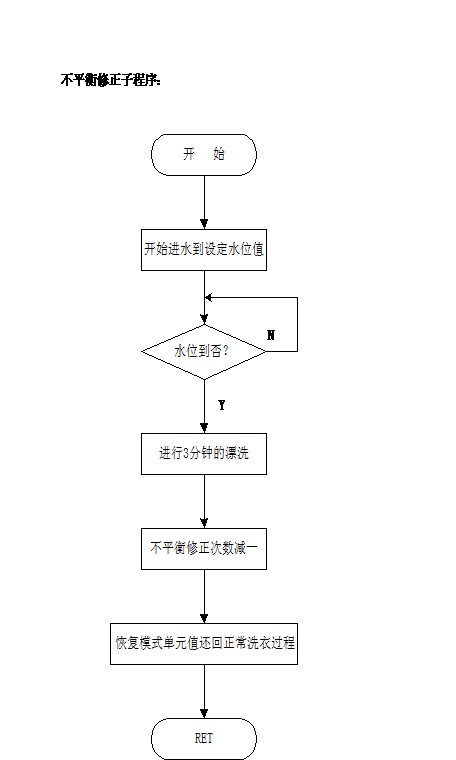 不平衡修正子程序:

开 始

开始进水到设定水位值

水位到否?

N

Y

进行3分钟的漂洗

不平衡修正次数减一

恢复模式单元值还回正常洗衣过程

RET